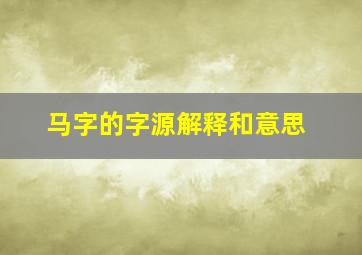 马字的字源解释和意思